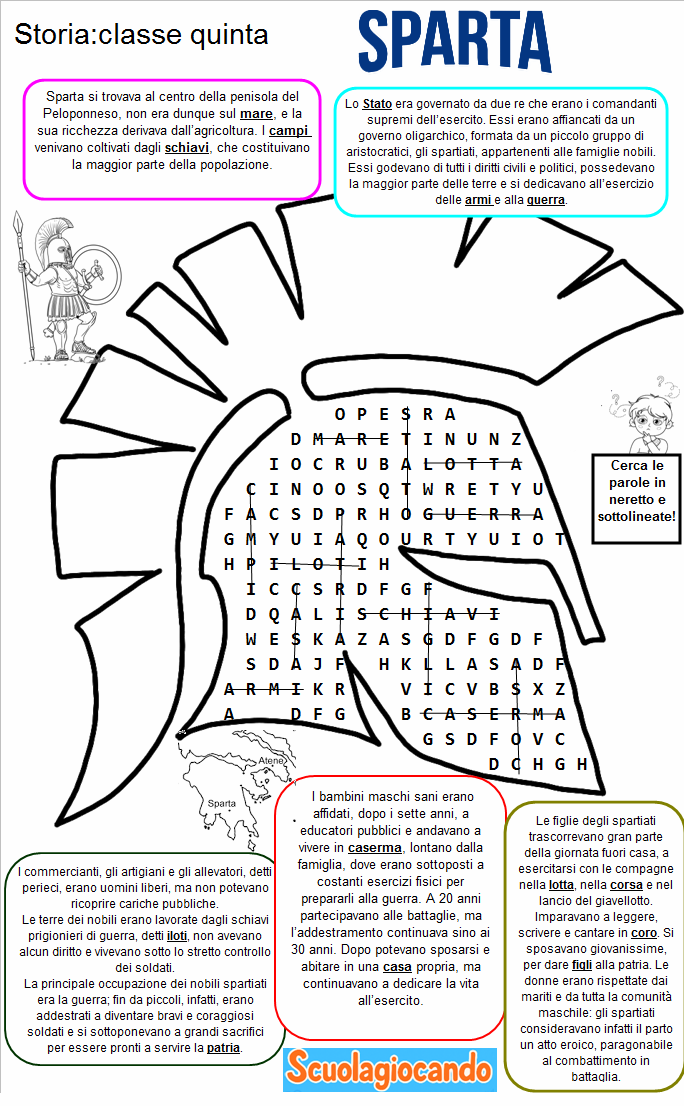 Storia:classe quinta

SPARTA

Sparta si trovava al centro della penisola del Peloponneso, non era dunque sul mare, e la sua ricchezza derivava dall'agricoltura. I campi venivano coltivati dagli schiavi, che costituivano la maggior parte della popolazione.

Lo Stato era governato da due re che erano i comandanti supremi dell'esercito. Essi erano affiancati da un governo oligarchico, formata da un piccolo gruppo di aristocratici, gli spartiati, appartenenti alle famiglie nobili. Essi godevano di tutti i diritti civili e politici, possedevano la maggior parte delle terre e si dedicavano all'esercizio delle armi e alla guerra.

O P E S R A
D M A R E T I N U N Z
I O C R U B A L O T T A
C I N O O S Q T W R E T Y U
F A C S D P R H O G U E R R A
G M Y U I A Q O U R T Y U I O T
H P I L O T I H
I C C S R D F G F
D Q A L I S C H I A V I
W E S K A Z A S G D F G D F
S D A J F H K L L A S A D F
A R M I K R V I C V B S X Z
A D F G B C A S E R M A
G S D F O V C
D C H G H

Cerca le parole in neretto e sottolineate!

Atene
Sparta

I commercianti, gli artigiani e gli allevatori, detti perieci, erano uomini liberi, ma non potevano ricoprire cariche pubbliche.
Le terre dei nobili erano lavorate dagli schiavi prigionieri di guerra, detti iloti, non avevano alcun diritto e vivevano sotto lo stretto controllo dei soldati.
La principale occupazione dei nobili spartiati era la guerra; fin da piccoli, infatti, erano addestrati a diventare bravi e coraggiosi soldati e si sottoponevano a grandi sacrifici per essere pronti a servire la patria.

I bambini maschi sani erano affidati, dopo i sette anni, a educatori pubblici e andavano a vivere in caserma, lontano dalla famiglia, dove erano sottoposti a costanti esercizi fisici per prepararli alla guerra. A 20 anni partecipavano alle battaglie, ma l'addestramento continuava sino ai 30 anni. Dopo potevano sposarsi e abitare in una casa propria, ma continuavano a dedicare la vita all'esercito.

Le figlie degli spartiati trascorrevano gran parte della giornata fuori casa, a esercitarsi con le compagne nella lotta, nella corsa e nel lancio del giavellotto. Imparavano a leggere, scrivere e cantare in coro. Si sposavano giovanissime, per dare figli alla patria. Le donne erano rispettate dai mariti e da tutta la comunità maschile: gli spartiati consideravano infatti il parto un atto eroico, paragonabile al combattimento in battaglia.

Scuolagiocando